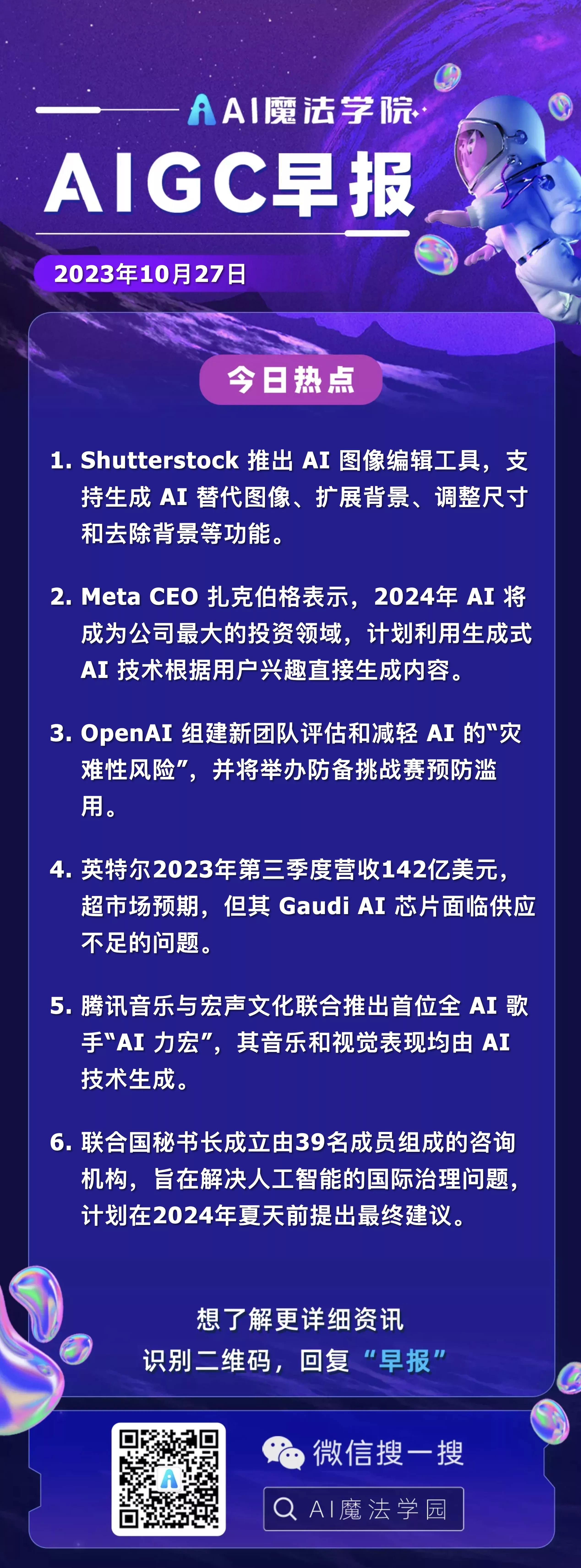 AI魔法学院

AIGC早报

2023年10月27日

今日热点

1. Shutterstock 推出 AI 图像编辑工具，支持生成 AI 替代图像、扩展背景、调整尺寸和去除背景等功能。

2. Meta CEO 扎克伯格表示，2024年 AI 将成为公司最大的投资领域，计划利用生成式 AI 技术根据用户兴趣直接生成内容。

3. OpenAI 组建新团队评估和减轻 AI 的“灾难性风险”，并将举办防备挑战赛预防滥用。

4. 英特尔2023年第三季度营收142亿美元，超市场预期，但其 Gaudi AI 芯片面临供应不足的问题。

5. 腾讯音乐与宏声文化联合推出首位全 AI 歌手“AI 力宏”，其音乐和视觉表现均由 AI 技术生成。

6. 联合国秘书长成立由39名成员组成的咨询机构，旨在解决人工智能的国际治理问题，计划在2024年夏天前提出最终建议。

想了解更详细资讯
识别二维码，回复“早报”

微信搜一搜

AI魔法学园